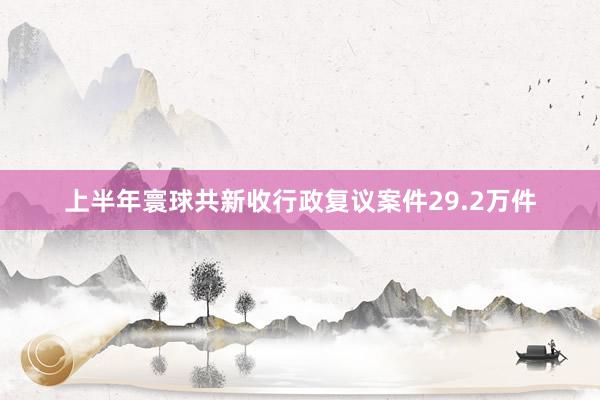 上半年寰球共新收行政复议案件29.2万件